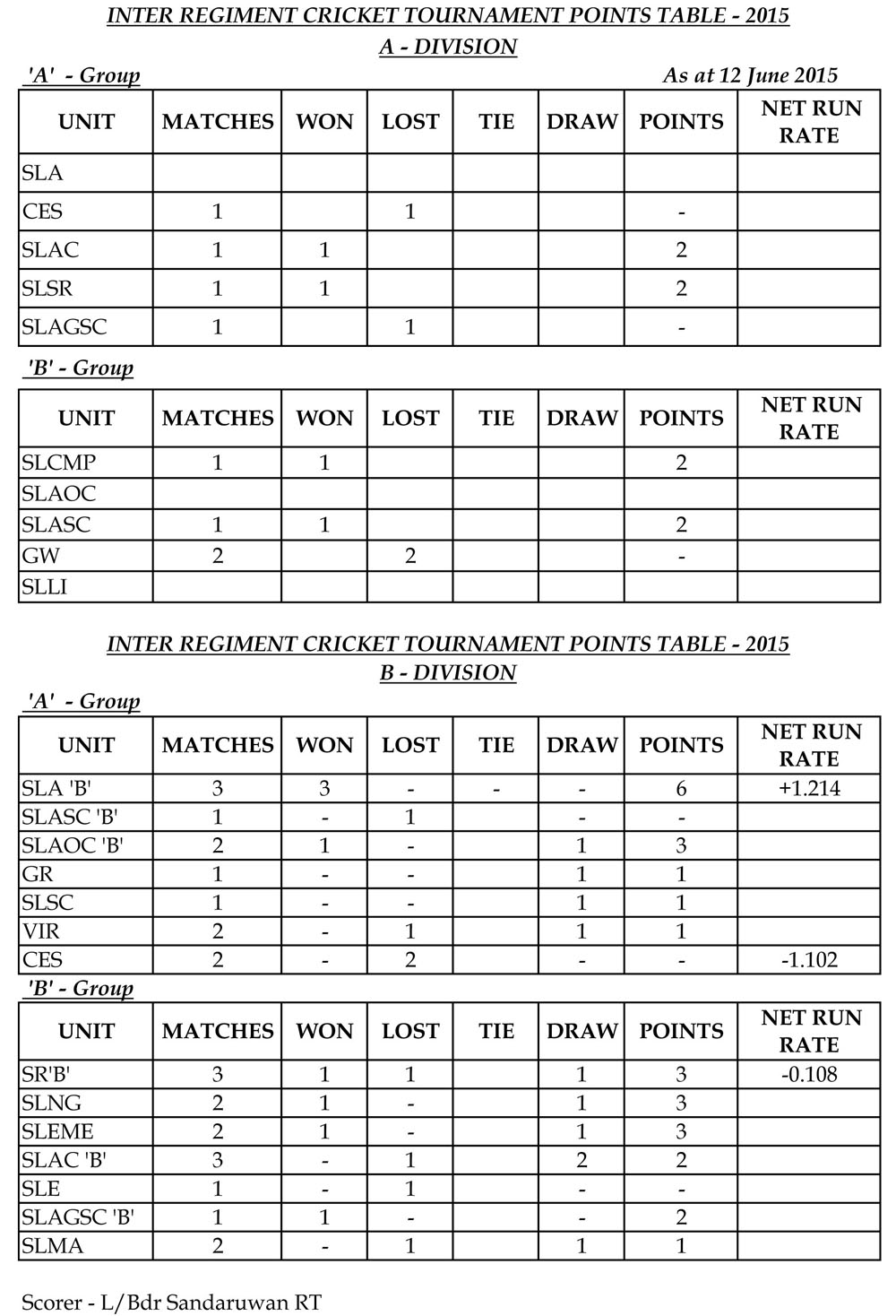 INTER REGIMENT CRICKET TOURNAMENT POINTS TABLE - 2015
A - DIVISION

'A' - Group

As at 12 June 2015

| UNIT | MATCHES | WON | LOST | TIE | DRAW | POINTS | NET RUN RATE |
|---|---|---|---|---|---|---|---|
| SLA | | | | | | | |
| CES | 1 | | 1 | | | - | |
| SLAC | 1 | 1 | | | | 2 | |
| SLSR | 1 | 1 | | | | 2 | |
| SLAGSC | 1 | | 1 | | | - | |

'B' - Group

| UNIT | MATCHES | WON | LOST | TIE | DRAW | POINTS | NET RUN RATE |
|---|---|---|---|---|---|---|---|
| SLCMP | 1 | 1 | | | | 2 | |
| SLAOC | | | | | | | |
| SLASC | 1 | 1 | | | | 2 | |
| GW | 2 | | 2 | | | - | |
| SLLI | | | | | | | |

INTER REGIMENT CRICKET TOURNAMENT POINTS TABLE - 2015
B - DIVISION

'A' - Group

| UNIT | MATCHES | WON | LOST | TIE | DRAW | POINTS | NET RUN RATE |
|---|---|---|---|---|---|---|---|
| SLA 'B' | 3 | 3 | - | - | - | 6 | +1.214 |
| SLASC 'B' | 1 | - | 1 | | - | - | |
| SLAOC 'B' | 2 | 1 | - | | 1 | 3 | |
| GR | 1 | - | - | | 1 | 1 | |
| SLSC | 1 | - | - | | 1 | 1 | |
| VIR | 2 | - | 1 | | 1 | 1 | |
| CES | 2 | - | 2 | | - | - | -1.102 |

'B' - Group

| UNIT | MATCHES | WON | LOST | TIE | DRAW | POINTS | NET RUN RATE |
|---|---|---|---|---|---|---|---|
| SR'B' | 3 | 1 | 1 | | 1 | 3 | -0.108 |
| SLNG | 2 | 1 | - | | 1 | 3 | |
| SLEME | 2 | 1 | - | | 1 | 3 | |
| SLAC 'B' | 3 | - | 1 | | 2 | 2 | |
| SLE | 1 | - | 1 | | - | - | |
| SLAGSC 'B' | 1 | 1 | - | | - | 2 | |
| SLMA | 2 | - | 1 | | 1 | 1 | |

Scorer - L/Bdr Sandaruwan RT